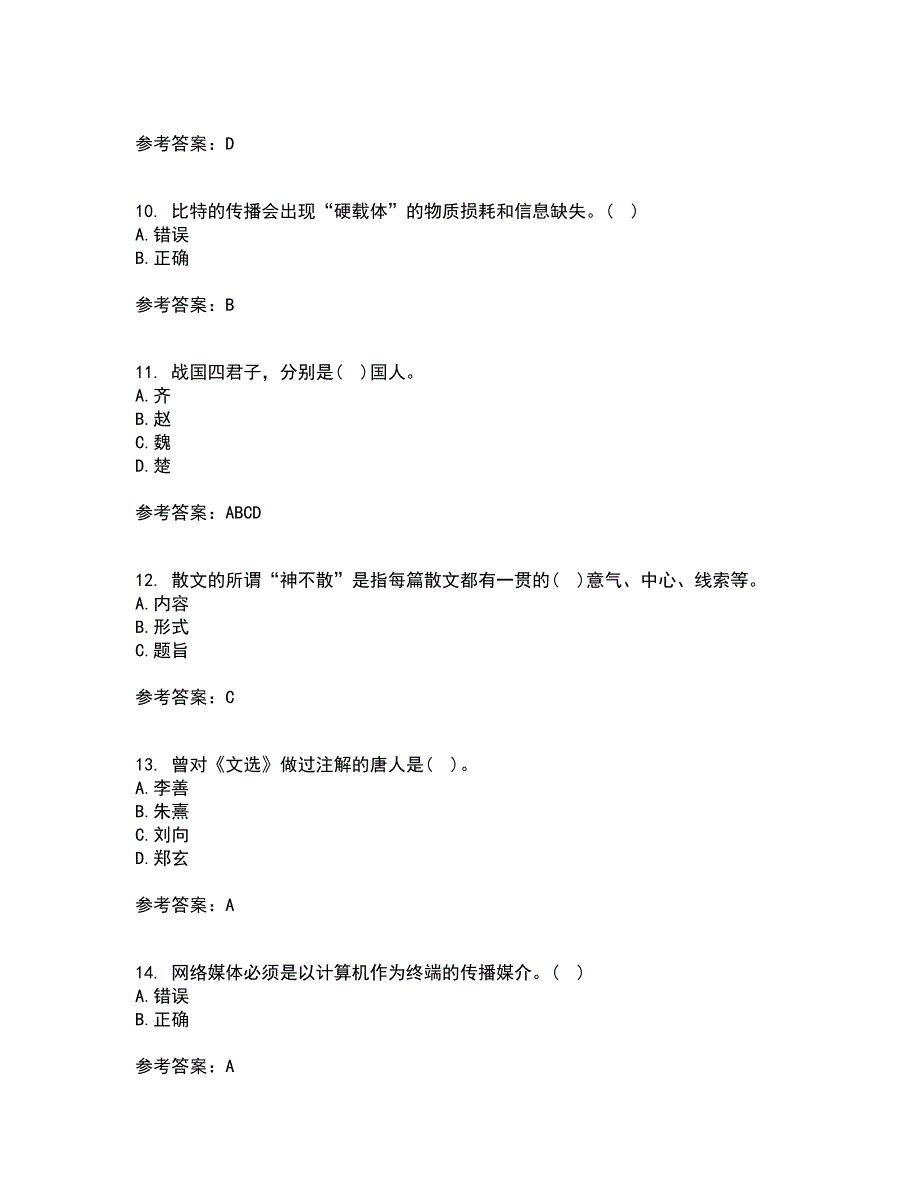 参考答案：D

10. 比特的传播会出现“硬载体”的物质损耗和信息缺失。（ ）
A.错误
B.正确

参考答案：B

11. 战国四君子，分别是（ ）国人。
A.齐
B.赵
C.魏
D.楚

参考答案：ABCD

12. 散文的所谓“神不散”是指每篇散文都有一贯的（ ）意气、中心、线索等。
A.内容
B.形式
C.题旨

参考答案：C

13. 曾对《文选》做过注解的唐人是（ ）。
A.李善
B.朱熹
C.刘向
D.郑玄

参考答案：A

14. 网络媒体必须是以计算机作为终端的传播媒介。（ ）
A.错误
B.正确

参考答案：A